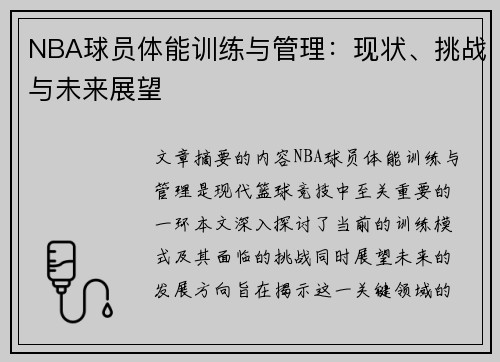 NBA球员体能训练与管理：现状、挑战与未来展望

文章摘要的内容NBA球员体能训练与管理是现代篮球竞技中至关重要的一环本文深入探讨了当前的训练模式及其面临的挑战同时展望未来的发展方向旨在揭示这一关键领域的